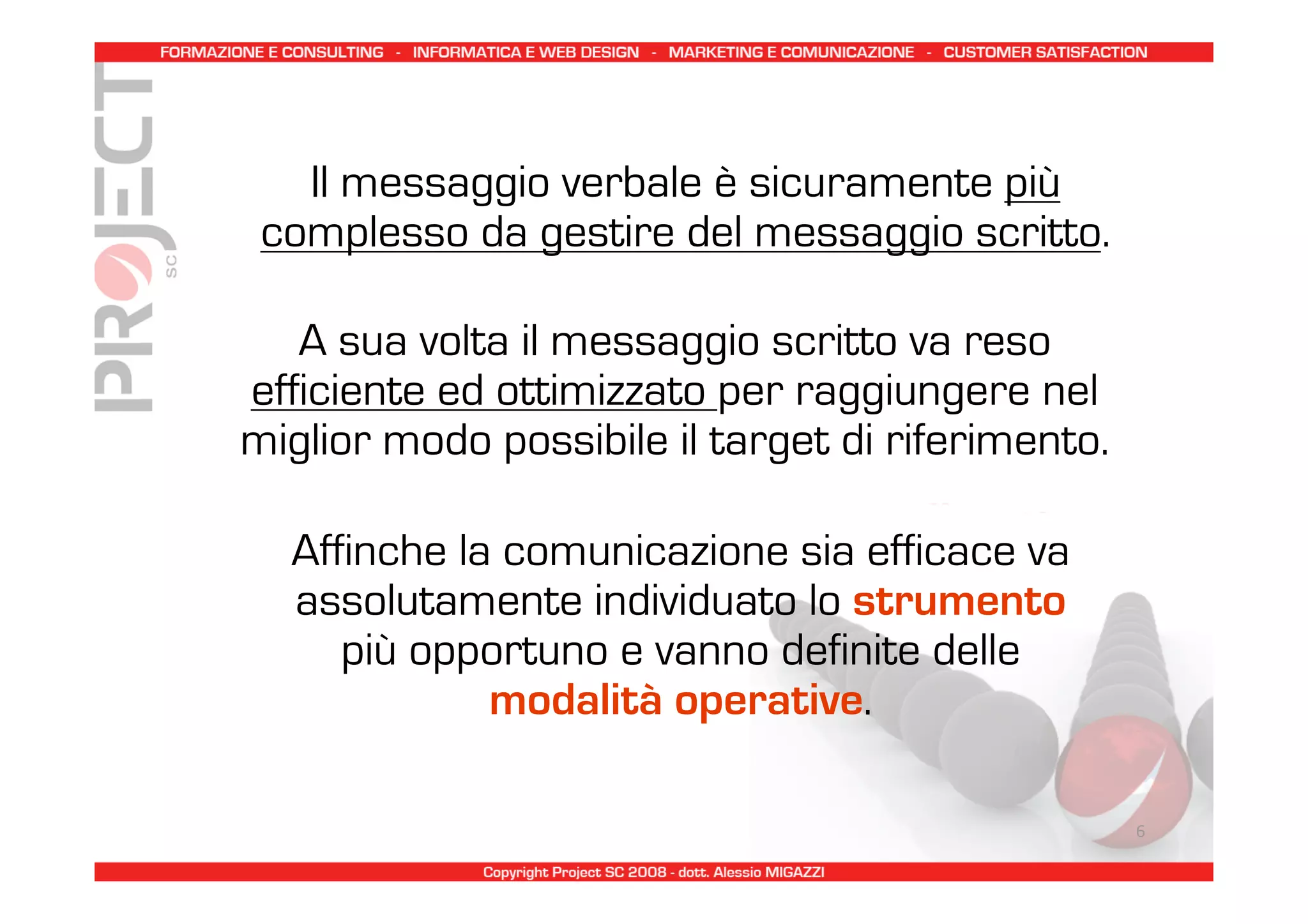 FORMAZIONE E CONSULTING - INFORMATICA E WEB DESIGN - MARKETING E COMUNICAZIONE - CUSTOMER SATISFACTION

PROJECT SC

Il messaggio verbale è sicuramente più complesso da gestire del messaggio scritto.

A sua volta il messaggio scritto va reso efficiente ed ottimizzato per raggiungere nel miglior modo possibile il target di riferimento.

Affinche la comunicazione sia efficace va assolutamente individuato lo strumento più opportuno e vanno definite delle modalità operative.

6

Copyright Project SC 2008 - dott. Alessio MIGAZZI